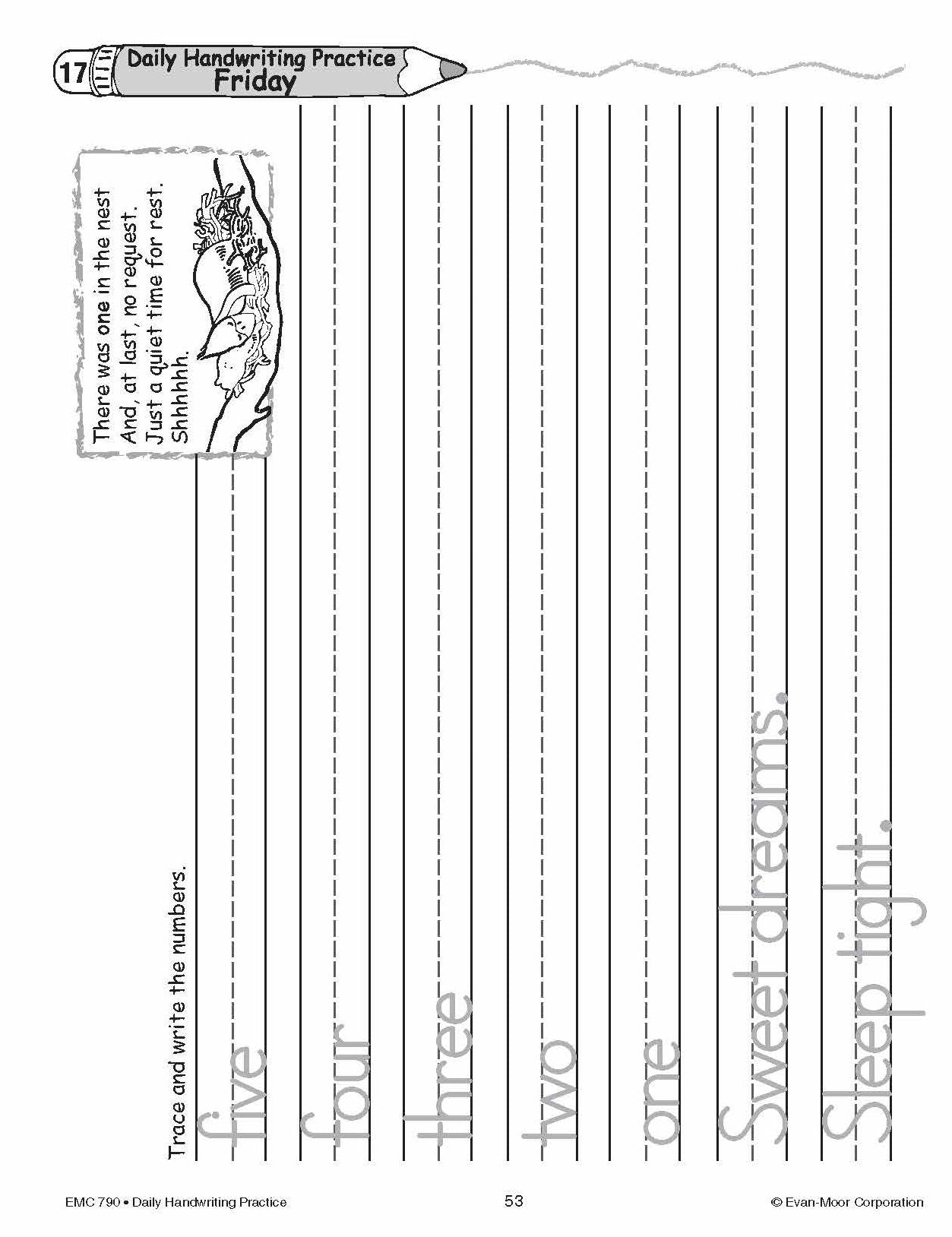 17 Daily Handwriting Practice
Friday

There was one in the nest
And, at last, no request.
Just a quiet time for rest.
Shhhhhh.

Trace and write the numbers.

five

four

three

two

one

Sweet dreams.

Sleep tight.

EMC 790 • Daily Handwriting Practice
53
© Evan-Moor Corporation